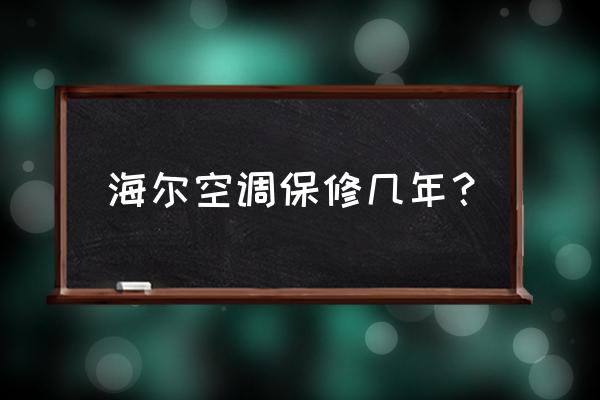 海尔空调保修几年？